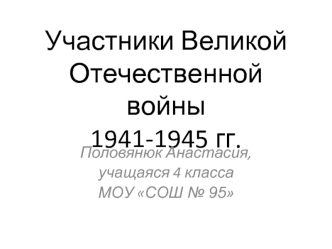 Участники Великой Отечественной войны
1941-1945 гг.

Половянюк Анастасия,
учащаяся 4 класса
МОУ «СОШ № 95»